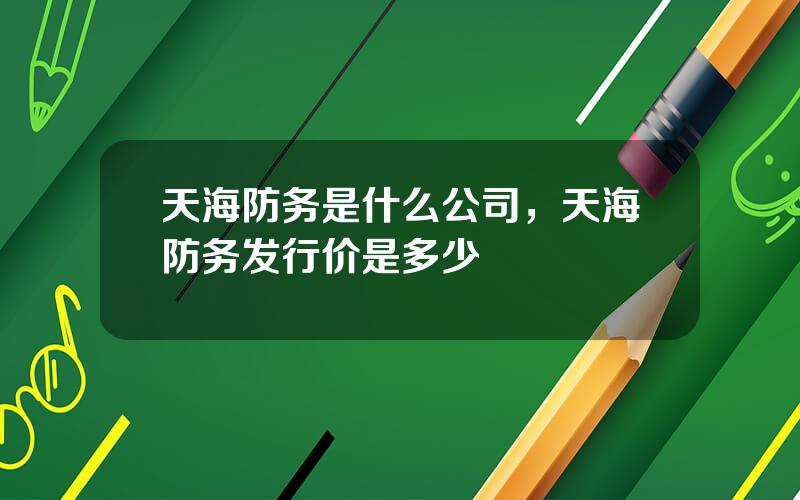 天海防务是什么公司，天海防务发行价是多少